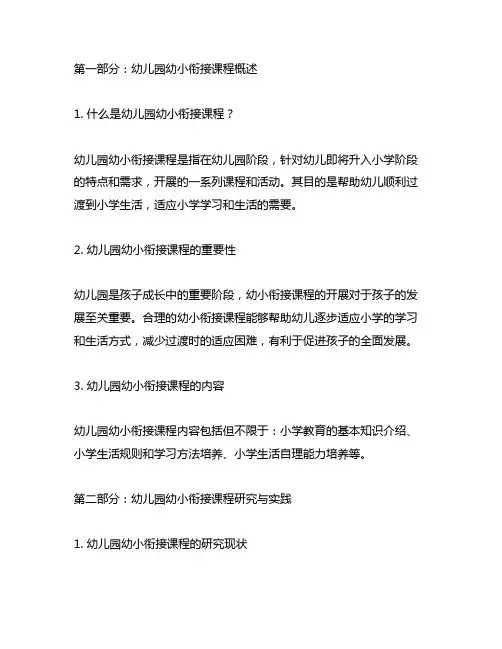 第一部分：幼儿园幼小衔接课程概述

1. 什么是幼儿园幼小衔接课程？

幼儿园幼小衔接课程是指在幼儿园阶段，针对幼儿即将升入小学阶段的特点和需求，开展的一系列课程和活动。其目的是帮助幼儿顺利过渡到小学生活，适应小学学习和生活的需要。

2. 幼儿园幼小衔接课程的重要性

幼儿园是孩子成长中的重要阶段，幼小衔接课程的开展对于孩子的发展至关重要。合理的幼小衔接课程能够帮助幼儿逐步适应小学的学习和生活方式，减少过渡时的适应困难，有利于促进孩子的全面发展。

3. 幼儿园幼小衔接课程的内容

幼儿园幼小衔接课程内容包括但不限于：小学教育的基本知识介绍、小学生活规则和学习方法培养、小学生活自理能力培养等。

第二部分：幼儿园幼小衔接课程研究与实践

1. 幼儿园幼小衔接课程的研究现状